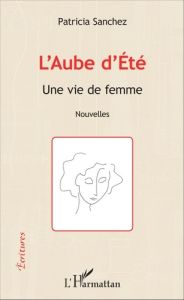 Patricia Sanchez

L'Aube d'Été

Une vie de femme

Nouvelles

Écritures

L'Harmattan